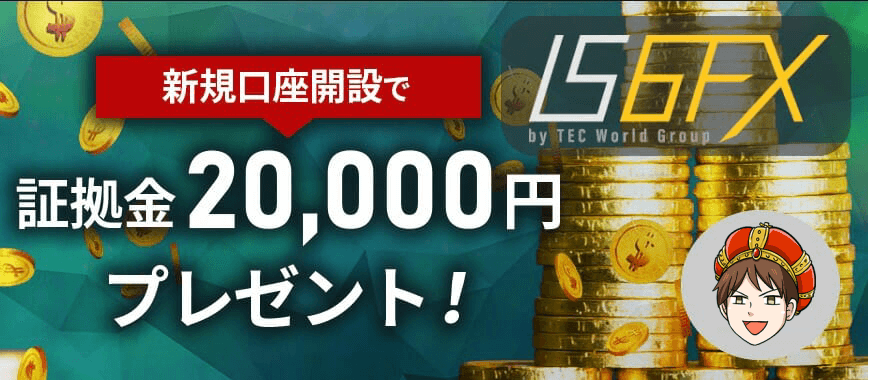 新規口座開設で

IS6FX
by TEC World Group

証拠金 20,000円
プレゼント！